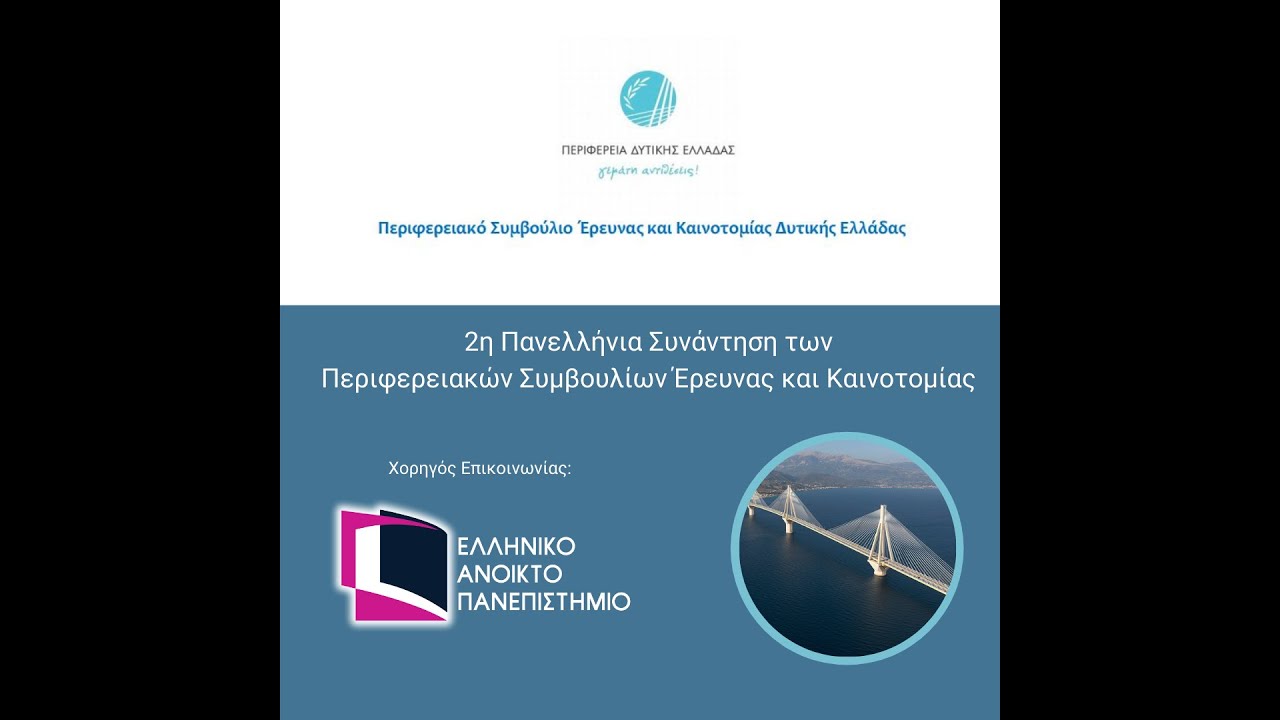 ΠΕΡΙΦΕΡΕΙΑ ΔΥΤΙΚΗΣ ΕΛΛΑΔΑΣ
γεμάτη αντιθέσεις!

Περιφερειακό Συμβούλιο Έρευνας και Καινοτομίας Δυτικής Ελλάδας

2η Πανελλήνια Συνάντηση των Περιφερειακών Συμβουλίων Έρευνας και Καινοτομίας

Χορηγός Επικοινωνίας:

ΕΛΛΗΝΙΚΟ ΑΝΟΙΚΤΟ ΠΑΝΕΠΙΣΤΗΜΙΟ